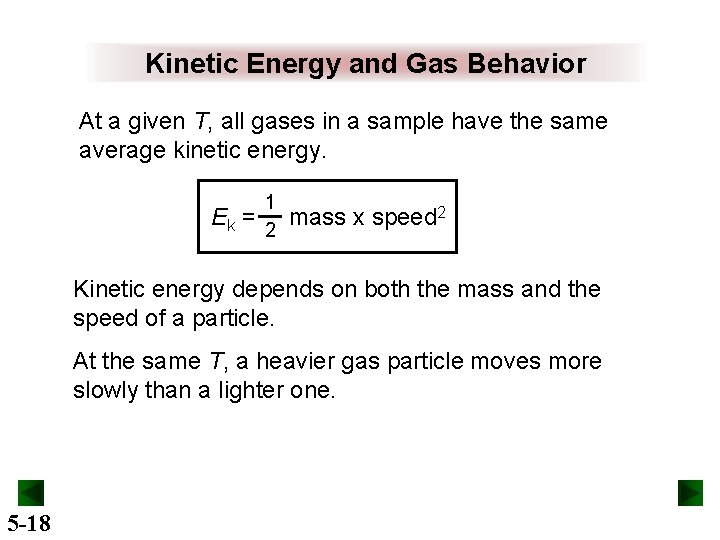 Kinetic Energy and Gas Behavior

At a given $T$, all gases in a sample have the same average kinetic energy.

$E_k = \frac{1}{2}$ mass x speed$^2$

Kinetic energy depends on both the mass and the speed of a particle.

At the same $T$, a heavier gas particle moves more slowly than a lighter one.

5-18